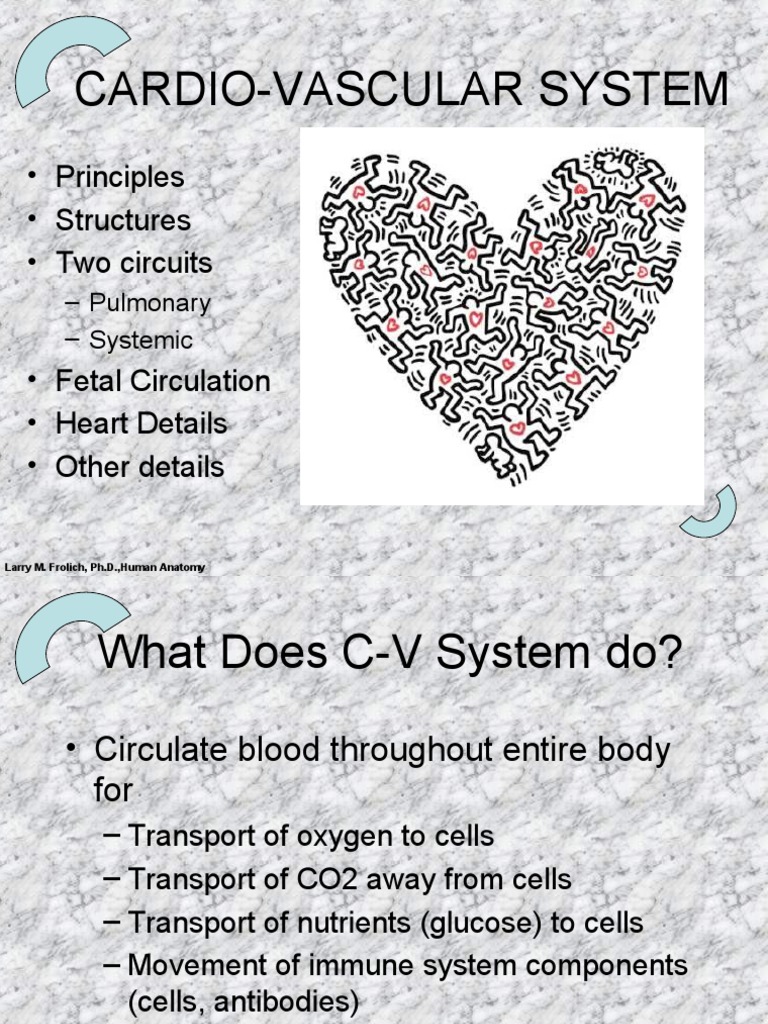 CARDIO-VASCULAR SYSTEM

• Principles
• Structures
• Two circuits
– Pulmonary
– Systemic
• Fetal Circulation
• Heart Details
• Other details

Larry M. Frolich, Ph.D.,Human Anatomy

What Does C-V System do?

• Circulate blood throughout entire body for
– Transport of oxygen to cells
– Transport of CO2 away from cells
– Transport of nutrients (glucose) to cells
– Movement of immune system components (cells, antibodies)